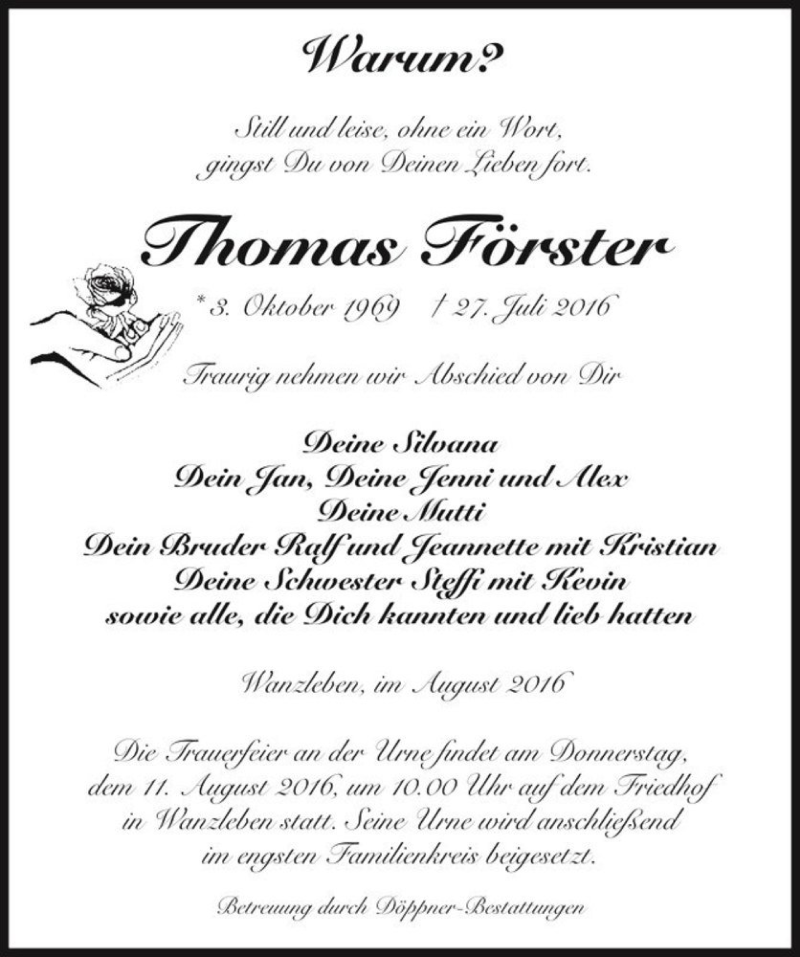 Warum?

Still und leise, ohne ein Wort,
gingst Du von Deinen Lieben fort.

Thomas Förster

* 3. Oktober 1969 † 27. Juli 2016

Traurig nehmen wir Abschied von Dir

Deine Silvana
Dein Jan, Deine Jenni und Alex
Deine Mutti
Dein Bruder Ralf und Jeannette mit Kristian
Deine Schwester Steffi mit Kevin
sowie alle, die Dich kannten und lieb hatten

Wanzleben, im August 2016

Die Trauerfeier an der Urne findet am Donnerstag, dem 11. August 2016, um 10.00 Uhr auf dem Friedhof in Wanzleben statt. Seine Urne wird anschließend im engsten Familienkreis beigesetzt.

Betreuung durch Döppner-Bestattungen